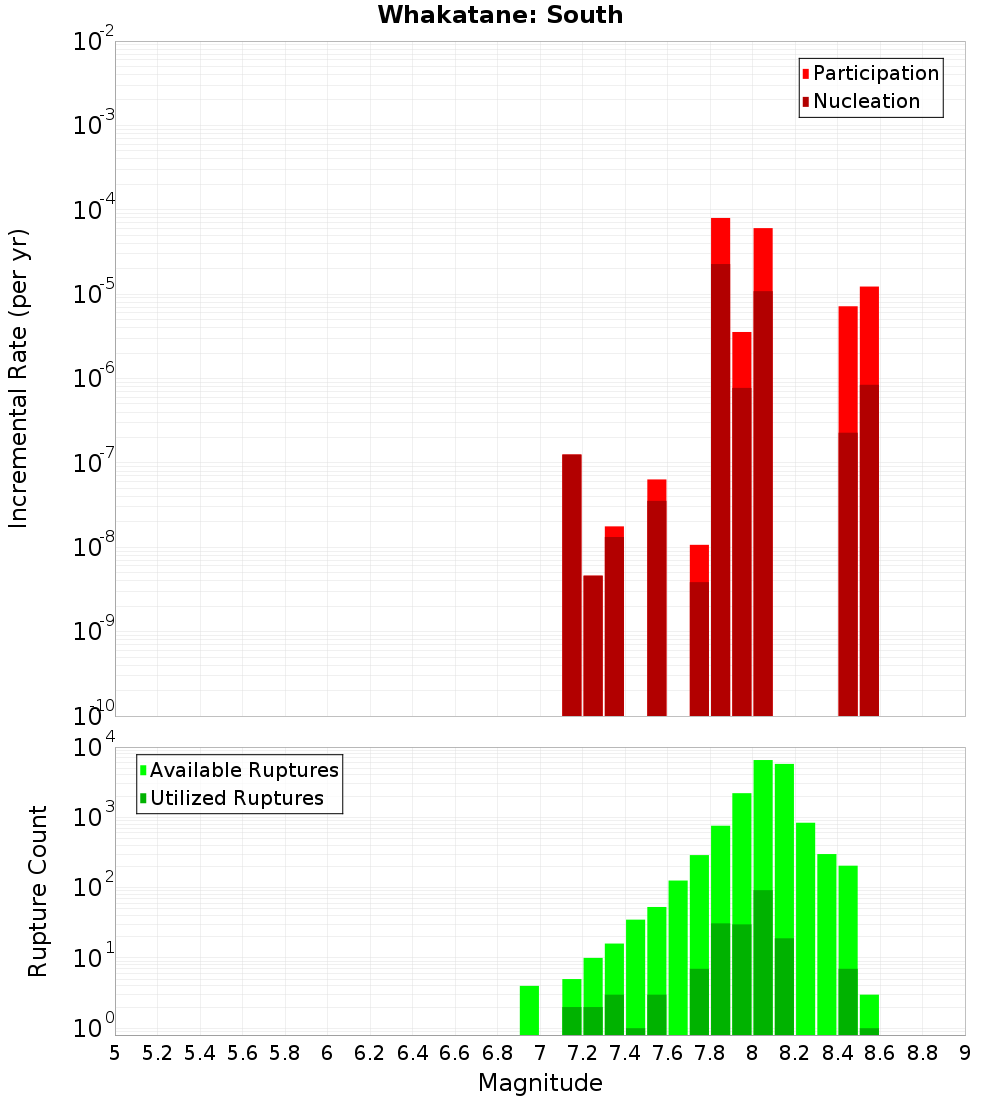 Whakatane: South

Participation
Nucleation

Incremental Rate (per yr)

$10^{-2}$
$10^{-3}$
$10^{-4}$
$10^{-5}$
$10^{-6}$
$10^{-7}$
$10^{-8}$
$10^{-9}$
$10^{-10}$

Available Ruptures
Utilized Ruptures

Rupture Count

$10^{4}$
$10^{3}$
$10^{2}$
$10^{1}$
$10^{0}$

5 5.2 5.4 5.6 5.8 6 6.2 6.4 6.6 6.8 7 7.2 7.4 7.6 7.8 8 8.2 8.4 8.6 8.8 9

Magnitude